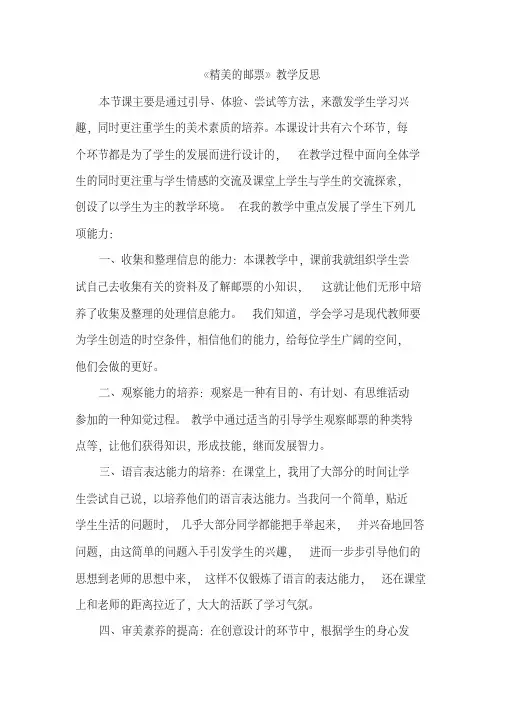 《精美的邮票》教学反思

本节课主要是通过引导、体验、尝试等方法，来激发学生学习兴趣，同时更注重学生的美术素质的培养。本课设计共有六个环节，每个环节都是为了学生的发展而进行设计的， 在教学过程中面向全体学生的同时更注重与学生情感的交流及课堂上学生与学生的交流探索，创设了以学生为主的教学环境。 在我的教学中重点发展了学生下列几项能力：

一、收集和整理信息的能力：本课教学中，课前我就组织学生尝试自己去收集有关的资料及了解邮票的小知识， 这就让他们无形中培养了收集及整理的处理信息能力。 我们知道，学会学习是现代教师要为学生创造的时空条件，相信他们的能力，给每位学生广阔的空间，他们会做的更好。

二、观察能力的培养：观察是一种有目的、有计划、有思维活动参加的一种知觉过程。 教学中通过适当的引导学生观察邮票的种类特点等，让他们获得知识，形成技能，继而发展智力。

三、语言表达能力的培养：在课堂上，我用了大部分的时间让学生尝试自己说，以培养他们的语言表达能力。当我问一个简单，贴近学生生活的问题时， 几乎大部分同学都能把手举起来， 并兴奋地回答问题，由这简单的问题入手引发学生的兴趣， 进而一步步引导他们的思想到老师的思想中来， 这样不仅锻炼了语言的表达能力， 还在课堂上和老师的距离拉近了，大大的活跃了学习气氛。

四、审美素养的提高：在创意设计的环节中，根据学生的身心发